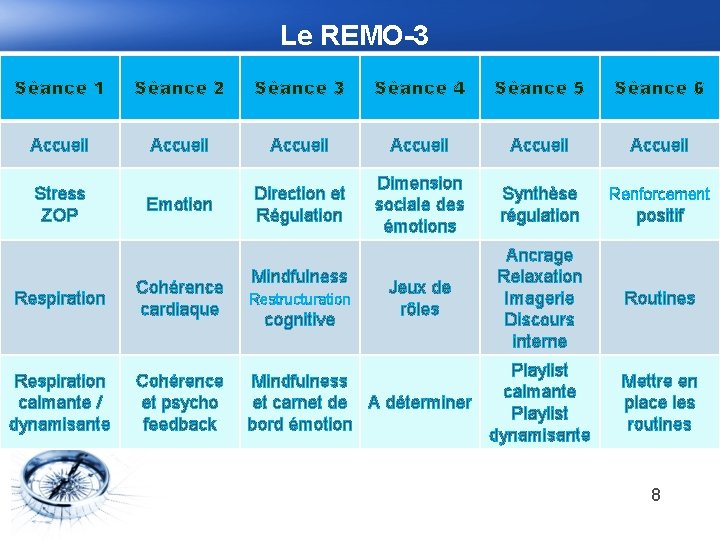 Le REMO-3

| Séance 1 | Séance 2 | Séance 3 | Séance 4 | Séance 5 | Séance 6 |
|---|---|---|---|---|---|
| Accueil | Accueil | Accueil | Accueil | Accueil | Accueil |
| Stress ZOP | Emotion | Direction et Régulation | Dimension sociale des émotions | Synthèse régulation | Renforcement positif |
| Respiration | Cohérence cardiaque | Mindfulness Restructuration cognitive | Jeux de rôles | Ancrage Relaxation Imagerie Discours interne | Routines |
| Respiration calmante / dynamisante | Cohérence et psycho feedback | Mindfulness et carnet de bord émotion | A déterminer | Playlist calmante Playlist dynamisante | Mettre en place les routines |

8